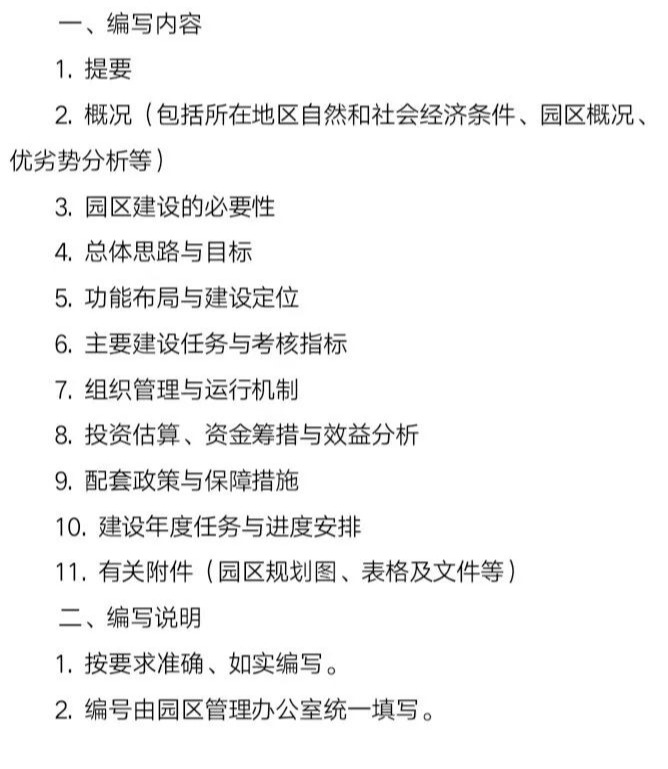 一、编写内容

1. 提要

2. 概况（包括所在地区自然和社会经济条件、园区概况、优劣势分析等）

3. 园区建设的必要性

4. 总体思路与目标

5. 功能布局与建设定位

6. 主要建设任务与考核指标

7. 组织管理与运行机制

8. 投资估算、资金筹措与效益分析

9. 配套政策与保障措施

10. 建设年度任务与进度安排

11. 有关附件（园区规划图、表格及文件等）

二、编写说明

1. 按要求准确、如实编写。

2. 编号由园区管理办公室统一填写。